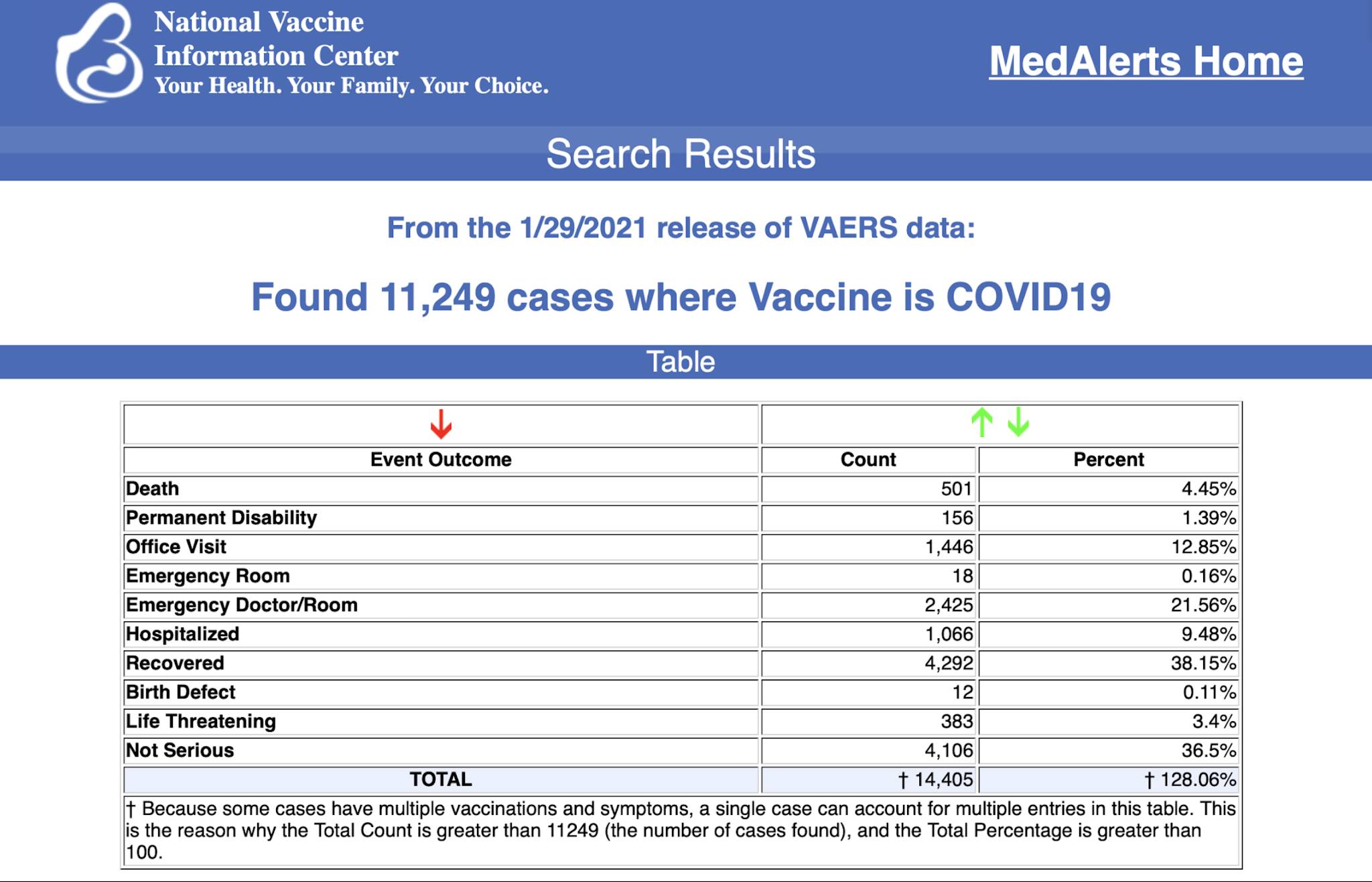 National Vaccine Information Center
Your Health. Your Family. Your Choice.

MedAlerts Home

Search Results

From the 1/29/2021 release of VAERS data:

Found 11,249 cases where Vaccine is COVID19

Table

| Event Outcome | Count | Percent |
|---|---|---|
| Death | 501 | 4.45% |
| Permanent Disability | 156 | 1.39% |
| Office Visit | 1,446 | 12.85% |
| Emergency Room | 18 | 0.16% |
| Emergency Doctor/Room | 2,425 | 21.56% |
| Hospitalized | 1,066 | 9.48% |
| Recovered | 4,292 | 38.15% |
| Birth Defect | 12 | 0.11% |
| Life Threatening | 383 | 3.4% |
| Not Serious | 4,106 | 36.5% |
| TOTAL | † 14,405 | † 128.06% |

† Because some cases have multiple vaccinations and symptoms, a single case can account for multiple entries in this table. This is the reason why the Total Count is greater than 11249 (the number of cases found), and the Total Percentage is greater than 100.